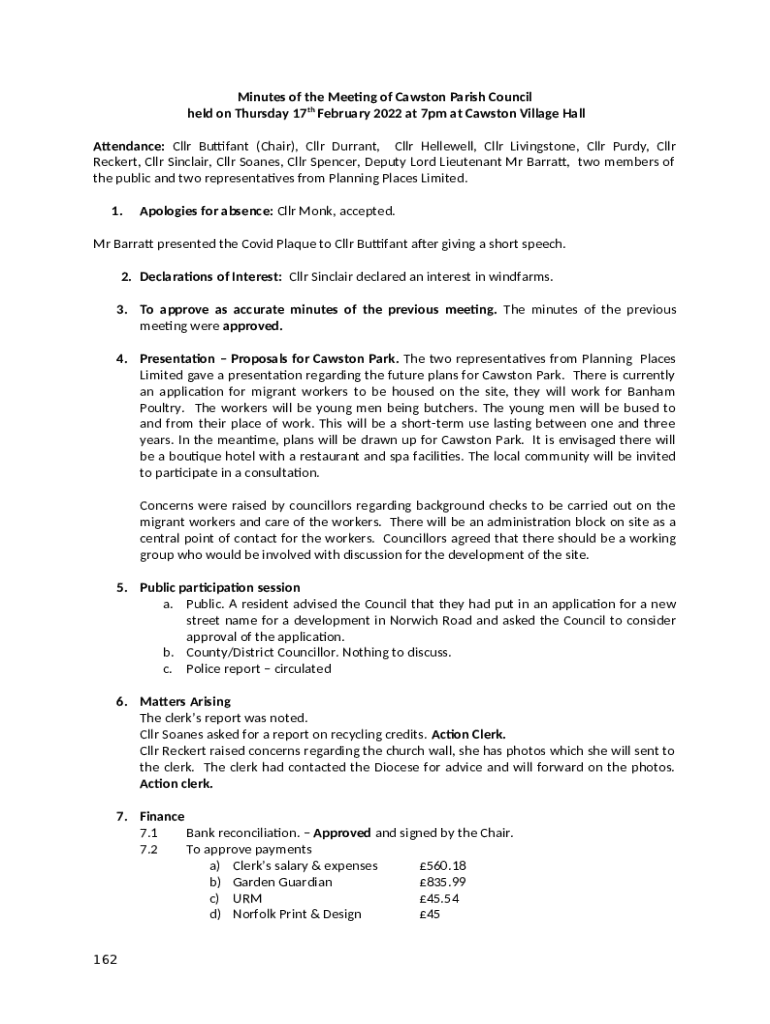 Minutes of the Meeting of Cawston Parish Council
held on Thursday 17$^{th}$ February 2022 at 7pm at Cawston Village Hall

Attendance: Cllr Buttifant (Chair), Cllr Durrant, Cllr Hellewell, Cllr Livingstone, Cllr Purdy, Cllr Reckert, Cllr Sinclair, Cllr Soanes, Cllr Spencer, Deputy Lord Lieutenant Mr Barratt, two members of the public and two representatives from Planning Places Limited.

1. Apologies for absence: Cllr Monk, accepted.

Mr Barratt presented the Covid Plaque to Cllr Buttifant after giving a short speech.

2. Declarations of Interest: Cllr Sinclair declared an interest in windfarms.

3. To approve as accurate minutes of the previous meeting. The minutes of the previous meeting were approved.

4. Presentation – Proposals for Cawston Park. The two representatives from Planning Places Limited gave a presentation regarding the future plans for Cawston Park. There is currently an application for migrant workers to be housed on the site, they will work for Banham Poultry. The workers will be young men being butchers. The young men will be bused to and from their place of work. This will be a short-term use lasting between one and three years. In the meantime, plans will be drawn up for Cawston Park. It is envisaged there will be a boutique hotel with a restaurant and spa facilities. The local community will be invited to participate in a consultation.

Concerns were raised by councillors regarding background checks to be carried out on the migrant workers and care of the workers. There will be an administration block on site as a central point of contact for the workers. Councillors agreed that there should be a working group who would be involved with discussion for the development of the site.

5. Public participation session
a. Public. A resident advised the Council that they had put in an application for a new street name for a development in Norwich Road and asked the Council to consider approval of the application.
b. County/District Councillor. Nothing to discuss.
c. Police report – circulated

6. Matters Arising
The clerk's report was noted.
Cllr Soanes asked for a report on recycling credits. Action Clerk.
Cllr Reckert raised concerns regarding the church wall, she has photos which she will sent to the clerk. The clerk had contacted the Diocese for advice and will forward on the photos. Action clerk.

7. Finance
7.1 Bank reconciliation. – Approved and signed by the Chair.
7.2 To approve payments
a) Clerk's salary & expenses £560.18
b) Garden Guardian £835.99
c) URM £45.54
d) Norfolk Print & Design £45

162